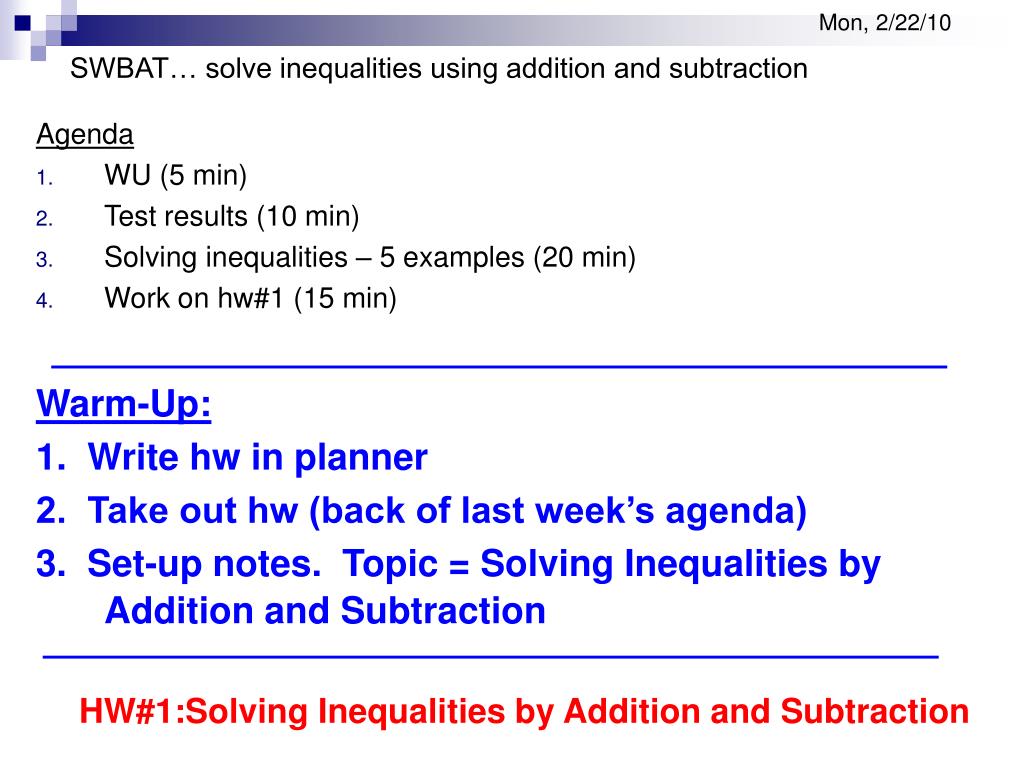 Mon, 2/22/10

SWBAT… solve inequalities using addition and subtraction

Agenda
1. WU (5 min)
2. Test results (10 min)
3. Solving inequalities – 5 examples (20 min)
4. Work on hw#1 (15 min)

Warm-Up:
1. Write hw in planner
2. Take out hw (back of last week's agenda)
3. Set-up notes. Topic = Solving Inequalities by Addition and Subtraction

HW#1:Solving Inequalities by Addition and Subtraction